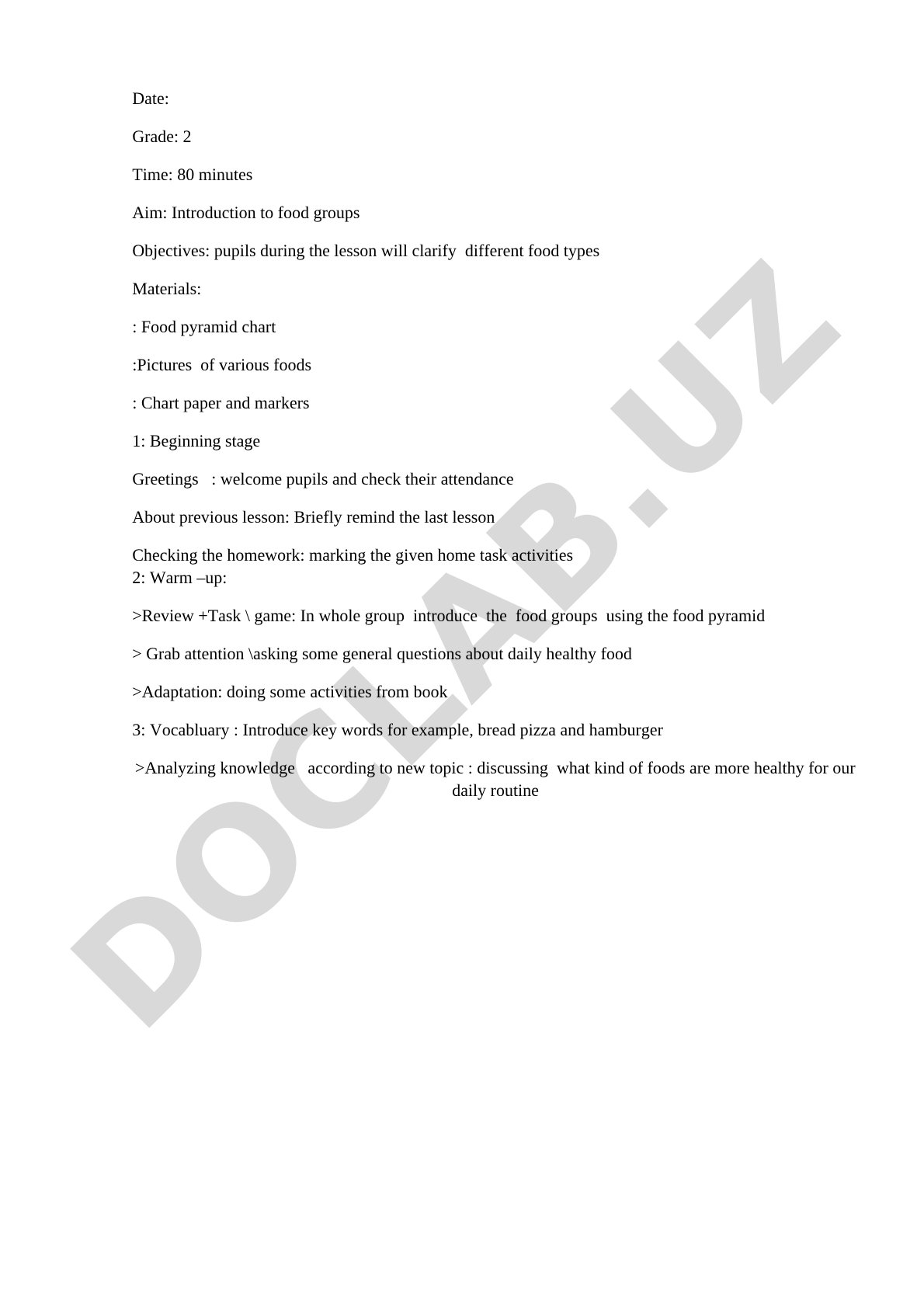 Date:

Grade: 2

Time: 80 minutes

Aim: Introduction to food groups

Objectives: pupils during the lesson will clarify different food types

Materials:

: Food pyramid chart

:Pictures of various foods

: Chart paper and markers

1: Beginning stage

Greetings : welcome pupils and check their attendance

About previous lesson: Briefly remind the last lesson

Checking the homework: marking the given home task activities
2: Warm –up:

>Review +Task \ game: In whole group introduce the food groups using the food pyramid

> Grab attention \asking some general questions about daily healthy food

>Adaptation: doing some activities from book

3: Vocabluary : Introduce key words for example, bread pizza and hamburger

>Analyzing knowledge according to new topic : discussing what kind of foods are more healthy for our daily routine

DOCLAB.UZ